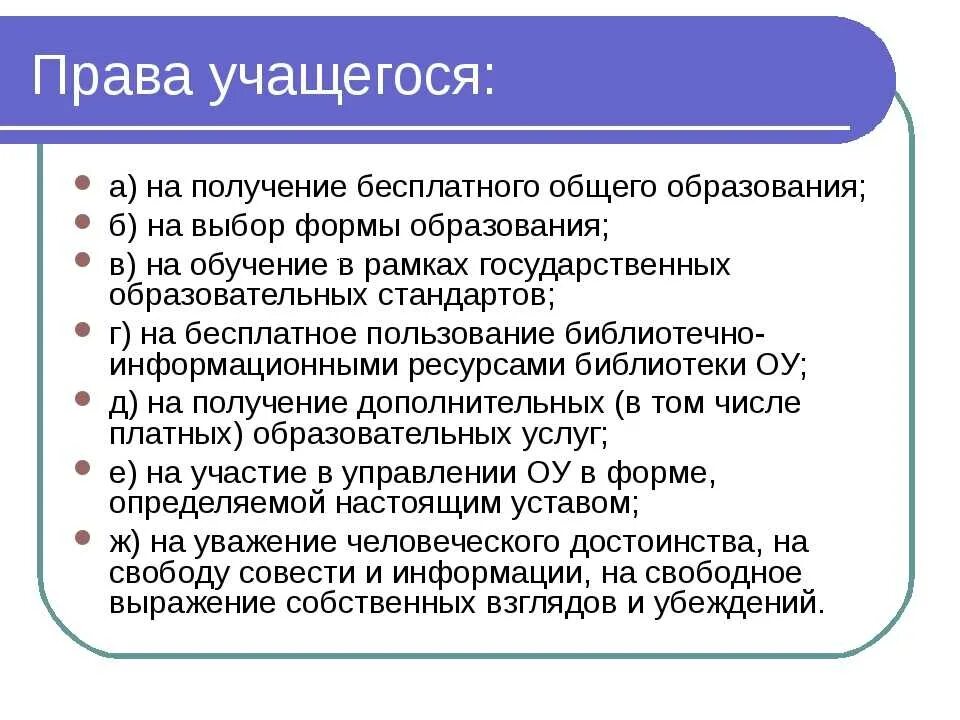 Права учащегося:

а) на получение бесплатного общего образования;

б) на выбор формы образования;

в) на обучение в рамках государственных образовательных стандартов;

г) на бесплатное пользование библиотечно-информационными ресурсами библиотеки ОУ;

д) на получение дополнительных (в том числе платных) образовательных услуг;

е) на участие в управлении ОУ в форме, определяемой настоящим уставом;

ж) на уважение человеческого достоинства, на свободу совести и информации, на свободное выражение собственных взглядов и убеждений.